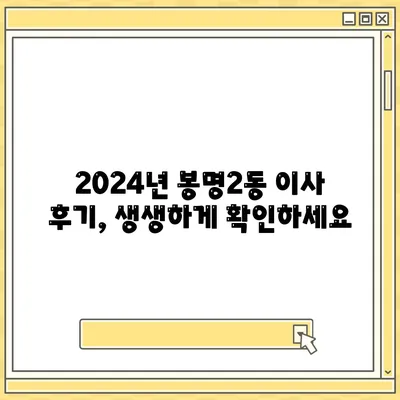 2024년 봉명2동 이사 후기, 생생하게 확인하세요